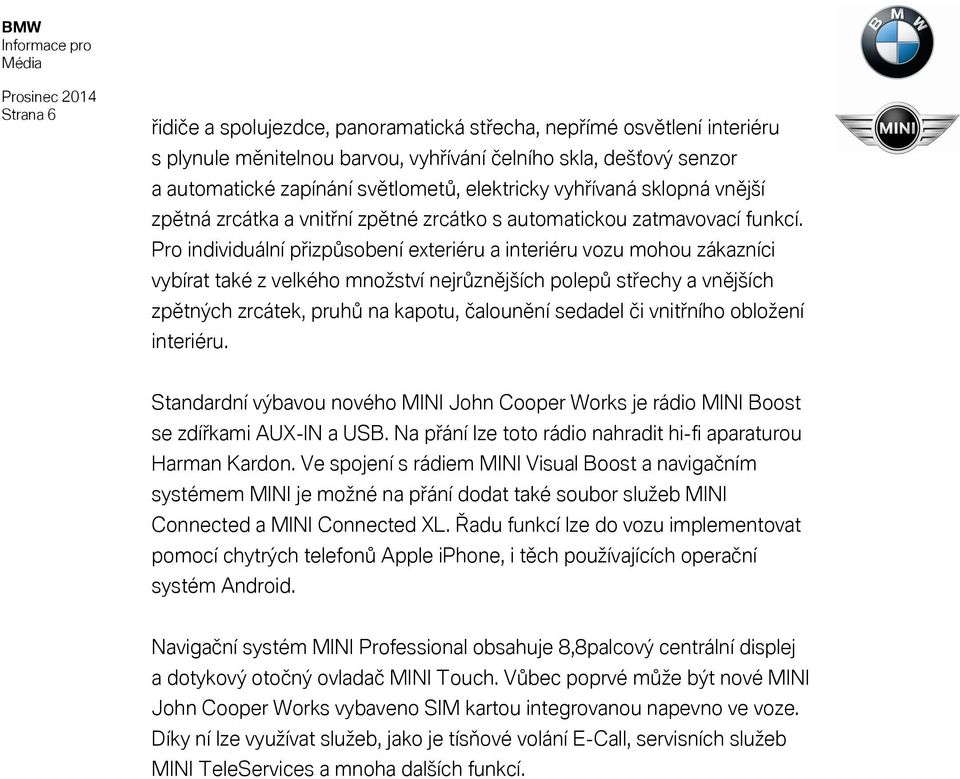 BMW
Informace pro
Média

Prosinec 2014
Strana 6

BMW

MINI

řidiče a spolujezdce, panoramatická střecha, nepřímé osvětlení interiéru s plynule měnitelnou barvou, vyhřívání čelního skla, dešťový senzor a automatické zapínání světlometů, elektricky vyhřívaná sklopná vnější zpětná zrcátka a vnitřní zpětné zrcátko s automatickou zatmavovací funkcí. Pro individuální přizpůsobení exteriéru a interiéru vozu mohou zákazníci vybírat také z velkého množství nejrůznějších polepů střechy a vnějších zpětných zrcátek, pruhů na kapotu, čalounění sedadel či vnitřního obložení interiéru.

Standardní výbavou nového MINI John Cooper Works je rádio MINI Boost se zdířkami AUX-IN a USB. Na přání lze toto rádio nahradit hi-fi aparaturou Harman Kardon. Ve spojení s rádiem MINI Visual Boost a navigačním systémem MINI je možné na přání dodat také soubor služeb MINI Connected a MINI Connected XL. Řadu funkcí lze do vozu implementovat pomocí chytrých telefonů Apple iPhone, i těch používajících operační systém Android.

Navigační systém MINI Professional obsahuje 8,8palcový centrální displej a dotykový otočný ovladač MINI Touch. Vůbec poprvé může být nové MINI John Cooper Works vybaveno SIM kartou integrovanou napevno ve voze. Díky ní lze využívat služeb, jako je tísňové volání E-Call, servisních služeb MINI TeleServices a mnoha dalších funkcí.